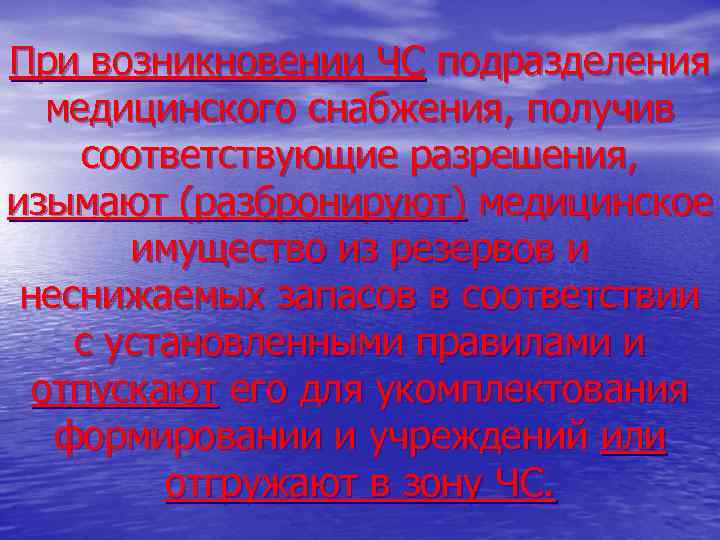 При возникновении ЧС подразделения медицинского снабжения, получив соответствующие разрешения, изымают (разбронируют) медицинское имущество из резервов и неснижаемых запасов в соответствии с установленными правилами и отпускают его для укомплектования формировании и учреждений или отгружают в зону ЧС.